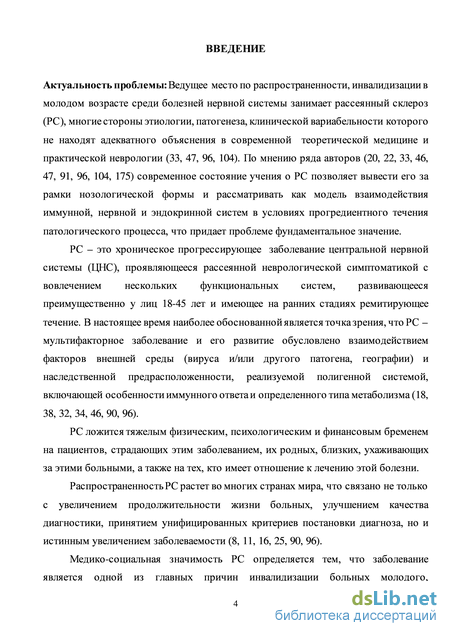 ВВЕДЕНИЕ

Актуальность проблемы: Ведущее место по распространенности, инвалидизации в молодом возрасте среди болезней нервной системы занимает рассеянный склероз (РС), многие стороны этиологии, патогенеза, клинической вариабельности которого не находят адекватного объяснения в современной теоретической медицине и практической неврологии (33, 47, 96, 104). По мнению ряда авторов (20, 22, 33, 46, 47, 91, 96, 104, 175) современное состояние учения о РС позволяет вывести его за рамки нозологической формы и рассматривать как модель взаимодействия иммунной, нервной и эндокринной систем в условиях прогредиентного течения патологического процесса, что придает проблеме фундаментальное значение.

РС – это хроническое прогрессирующее заболевание центральной нервной системы (ЦНС), проявляющееся рассеянной неврологической симптоматикой с вовлечением нескольких функциональных систем, развивающееся преимущественно у лиц 18-45 лет и имеющее на ранних стадиях ремитирующее течение. В настоящее время наиболее обоснованной является точка зрения, что РС – мультифакторное заболевание и его развитие обусловлено взаимодействием факторов внешней среды (вируса и/или другого патогена, географии) и наследственной предрасположенности, реализуемой полигенной системой, включающей особенности иммунного ответа и определенного типа метаболизма (18, 38, 32, 34, 46, 90, 96).

РС ложится тяжелым физическим, психологическим и финансовым бременем на пациентов, страдающих этим заболеванием, их родных, близких, ухаживающих за этими больными, а также на тех, кто имеет отношение к лечению этой болезни.

Распространенность РС растет во многих странах мира, что связано не только с увеличением продолжительности жизни больных, улучшением качества диагностики, принятием унифицированных критериев постановки диагноза, но и истинным увеличением заболеваемости (8, 11, 16, 25, 90, 96).

Медико-социальная значимость РС определяется тем, что заболевание является одной из главных причин инвалидизации больных молодого,

4

dsLib.net
библиотека диссертаций